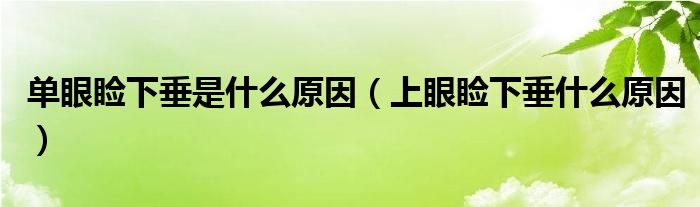 单眼睑下垂是什么原因（上眼睑下垂什么原因）